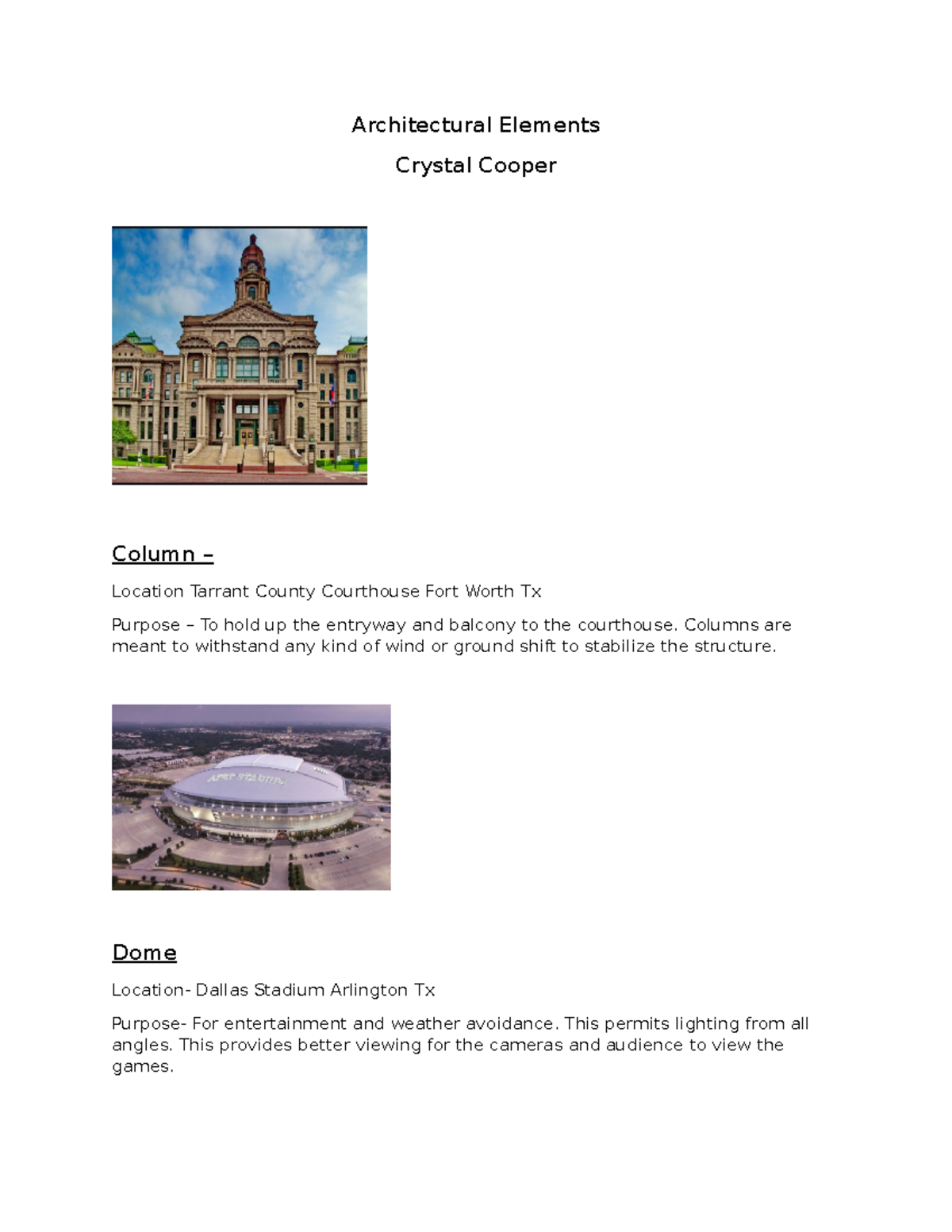 Architectural Elements

Crystal Cooper

Column –

Location Tarrant County Courthouse Fort Worth Tx

Purpose – To hold up the entryway and balcony to the courthouse. Columns are meant to withstand any kind of wind or ground shift to stabilize the structure.

Dome

Location- Dallas Stadium Arlington Tx

Purpose- For entertainment and weather avoidance. This permits lighting from all angles. This provides better viewing for the cameras and audience to view the games.